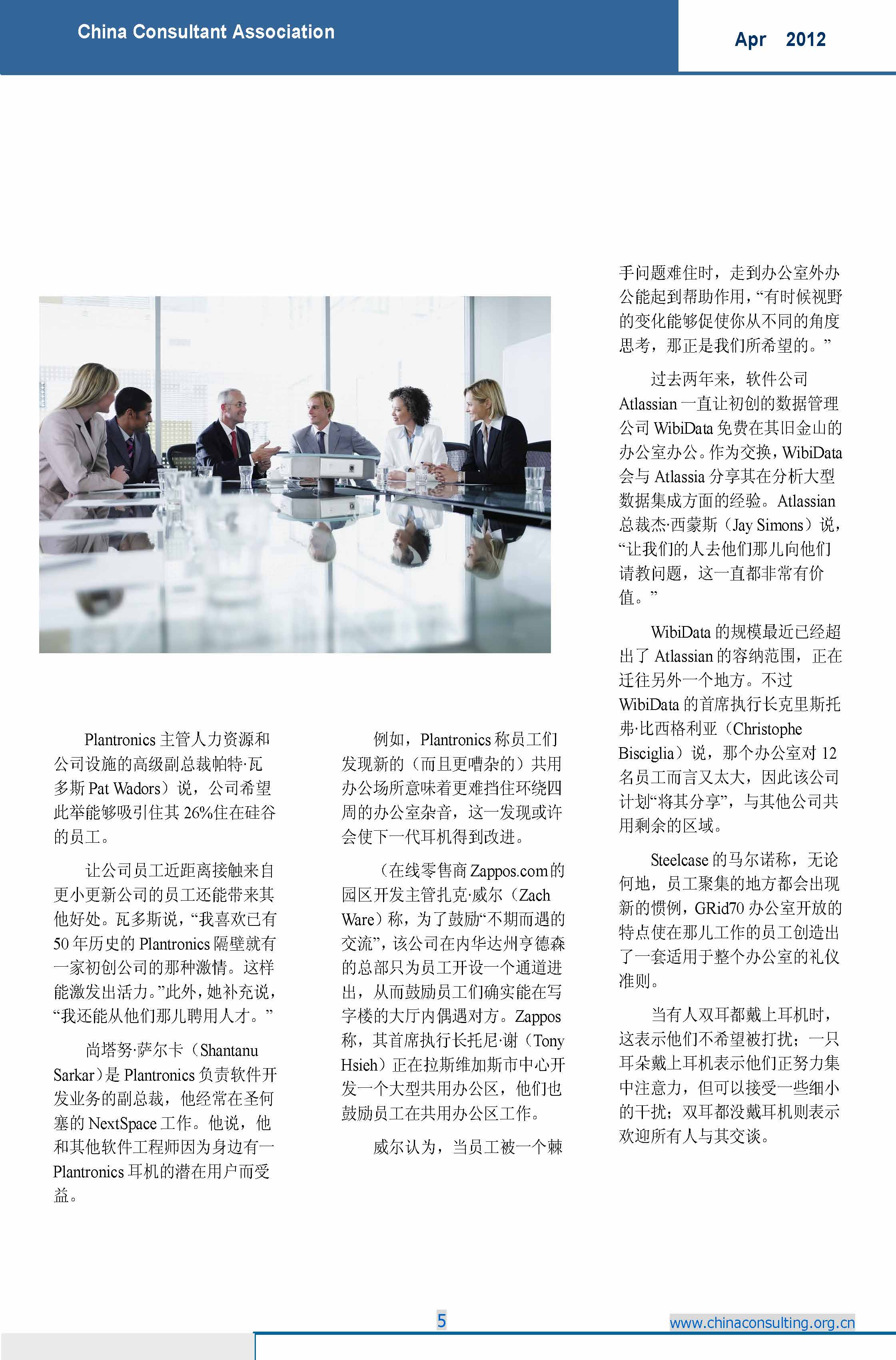 China Consultant Association

Apr 2012

Plantronics 主管人力资源和公司设施的高级副总裁帕特·瓦多斯 Pat Wadors）说，公司希望此举能够吸引住其 26%住在硅谷的员工。

让公司员工近距离接触来自更小更新公司的员工还能带来其他好处。瓦多斯说，“我喜欢已有 50 年历史的 Plantronics 隔壁就有一家初创公司的那种激情。这样能激发出活力。”此外，她补充说，“我还能从他们那儿聘用人才。”

尚塔努·萨尔卡（Shantanu Sarkar）是 Plantronics 负责软件开发业务的副总裁，他经常在圣何塞的 NextSpace 工作。他说，他和其他软件工程师因为身边有一 Plantronics 耳机的潜在用户而受益。

例如，Plantronics 称员工们发现新的（而且更嘈杂的）共用办公场所意味着更难挡住环绕四周的办公室杂音，这一发现或许会使下一代耳机得到改进。

（在线零售商 Zappos.com 的园区开发主管扎克·威尔（Zach Ware）称，为了鼓励“不期而遇的交流”，该公司在内华达州亨德森的总部只为员工开设一个通道进出，从而鼓励员工们确实能在写字楼的大厅内偶遇对方。Zappos 称，其首席执行长托尼·谢（Tony Hsieh）正在拉斯维加斯市中心开发一个大型共用办公区，他们也鼓励员工在共用办公区工作。

威尔认为，当员工被一个棘手问题难住时，走到办公室外办公能起到帮助作用，“有时候视野的变化能够促使你从不同的角度思考，那正是我们所希望的。”

过去两年来，软件公司 Atlassian 一直让初创的数据管理公司 WibiData 免费在其旧金山的办公室办公。作为交换，WibiData 会与 Atlassia 分享其在分析大型数据集成方面的经验。Atlassian 总裁杰·西蒙斯（Jay Simons）说，“让我们的人去他们那儿向他们请教问题，这一直都非常有价值。”

WibiData 的规模最近已经超出了 Atlassian 的容纳范围，正在迁往另外一个地方。不过 WibiData 的首席执行长克里斯托弗·比西格利亚（Christophe Bisciglia）说，那个办公室对 12 名员工而言又太大，因此该公司计划“将其分享”，与其他公司共用剩余的区域。

Steelcase 的马尔诺称，无论何地，员工聚集的地方都会出现新的惯例，GRid70 办公室开放的特点使在那儿工作的员工创造出了一套适用于整个办公室的礼仪准则。

当有人双耳都戴上耳机时，这表示他们不希望被打扰；一只耳朵戴上耳机表示他们正努力集中注意力，但可以接受一些细小的干扰；双耳都没戴耳机则表示欢迎所有人与其交谈。

5

www.chinaconsulting.org.cn